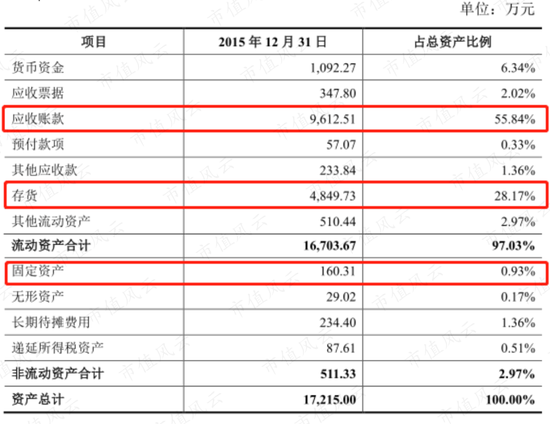 单位：万元

| 项目 | 2015年12月31日 | 占总资产比例 |
|---|---|---|
| 货币资金 | 1,092.27 | 6.34% |
| 应收票据 | 347.80 | 2.02% |
| 应收账款 | 9,612.51 | 55.84% |
| 预付款项 | 57.07 | 0.33% |
| 其他应收款 | 233.84 | 1.36% |
| 存货 | 4,849.73 | 28.17% |
| 其他流动资产 | 510.44 | 2.97% |
| 流动资产合计 | 16,703.67 | 97.03% |
| 固定资产 | 160.31 | 0.93% |
| 无形资产 | 29.02 | 0.17% |
| 长期待摊费用 | 234.40 | 1.36% |
| 递延所得税资产 | 87.61 | 0.51% |
| 非流动资产合计 | 511.33 | 2.97% |
| 资产总计 | 17,215.00 | 100.00% |

市值风云